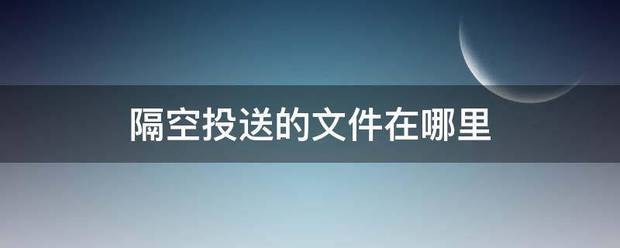 隔空投送的文件在哪里